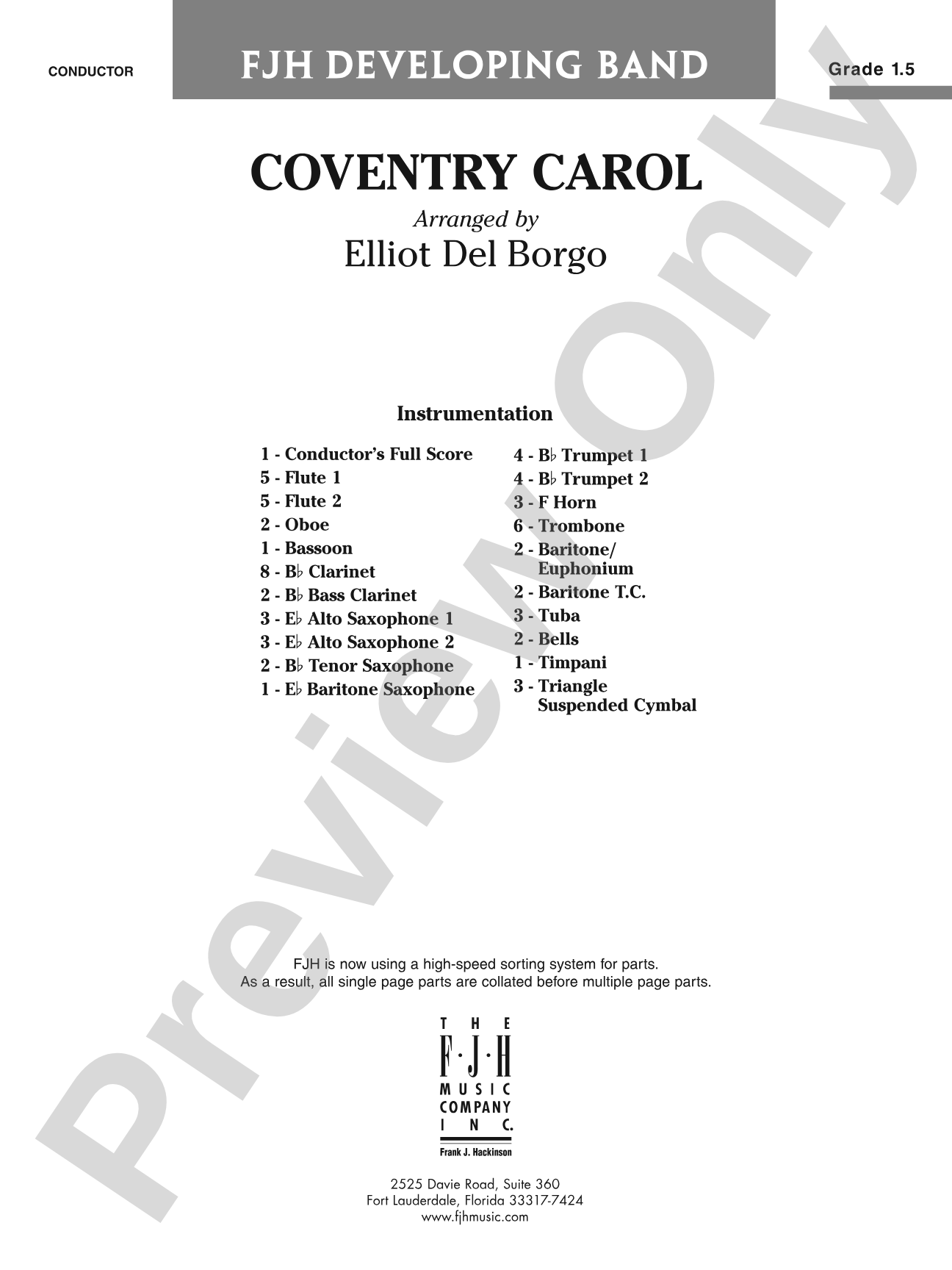 CONDUCTOR

FJH DEVELOPING BAND

Grade 1.5

COVENTRY CAROL

Arranged by

Elliot Del Borgo

Instrumentation

1 - Conductor's Full Score
5 - Flute 1
5 - Flute 2
2 - Oboe
1 - Bassoon
8 - B♭ Clarinet
2 - B♭ Bass Clarinet
3 - E♭ Alto Saxophone 1
3 - E♭ Alto Saxophone 2
2 - B♭ Tenor Saxophone
1 - E♭ Baritone Saxophone

4 - B♭ Trumpet 1
4 - B♭ Trumpet 2
3 - F Horn
6 - Trombone
2 - Baritone/ Euphonium
2 - Baritone T.C.
3 - Tuba
2 - Bells
1 - Timpani
3 - Triangle Suspended Cymbal

FJH is now using a high-speed sorting system for parts.
As a result, all single page parts are collated before multiple page parts.

THE
F·J·H
MUSIC
COMPANY
INC.
Frank J. Hackinson

2525 Davie Road, Suite 360
Fort Lauderdale, Florida 33317-7424
www.fjhmusic.com

Preview Only